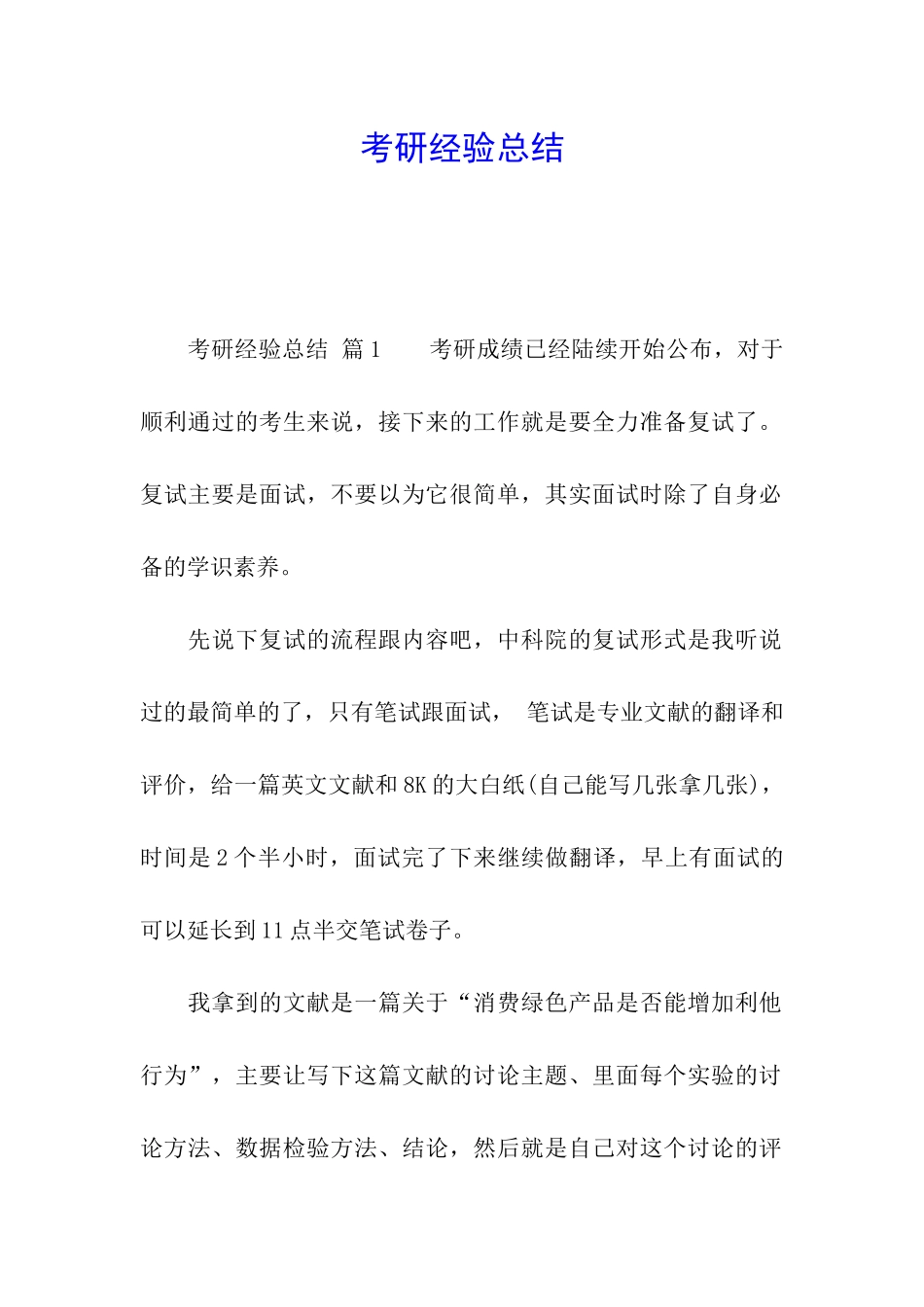 考研经验总结

考研经验总结 篇1 考研成绩已经陆续开始公布，对于顺利通过的考生来说，接下来的工作就是要全力准备复试了。复试主要是面试，不要以为它很简单，其实面试时除了自身必备的学识素养。

先说下复试的流程跟内容吧，中科院的复试形式是我听说过的最简单的了，只有笔试跟面试， 笔试是专业文献的翻译和评价，给一篇英文文献和8K的大白纸(自己能写几张拿几张)，时间是2个半小时，面试完了下来继续做翻译，早上有面试的可以延长到11点半交笔试卷子。

我拿到的文献是一篇关于“消费绿色产品是否能增加利他行为”，主要让写下这篇文献的讨论主题、里面每个实验的讨论方法、数据检验方法、结论，然后就是自己对这个讨论的评